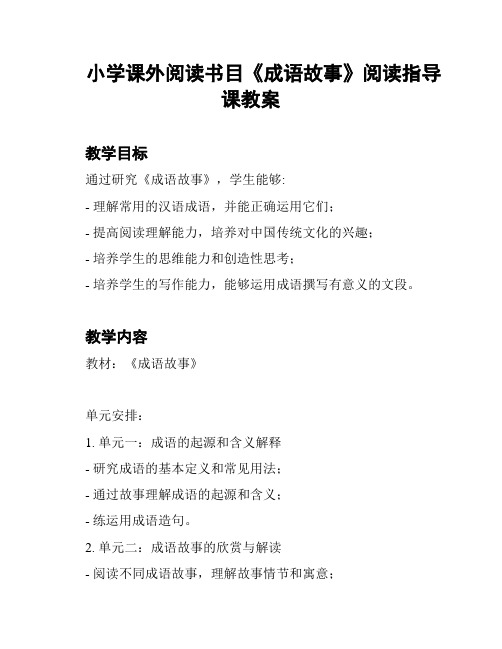 小学课外阅读书目《成语故事》阅读指导课教案

教学目标

通过研究《成语故事》，学生能够:

- 理解常用的汉语成语，并能正确运用它们；

- 提高阅读理解能力，培养对中国传统文化的兴趣；

- 培养学生的思维能力和创造性思考；

- 培养学生的写作能力，能够运用成语撰写有意义的文段。

教学内容

教材：《成语故事》

单元安排：

1. 单元一：成语的起源和含义解释

- 研究成语的基本定义和常见用法；

- 通过故事理解成语的起源和含义；

- 练运用成语造句。

2. 单元二：成语故事的欣赏与解读

- 阅读不同成语故事，理解故事情节和寓意；